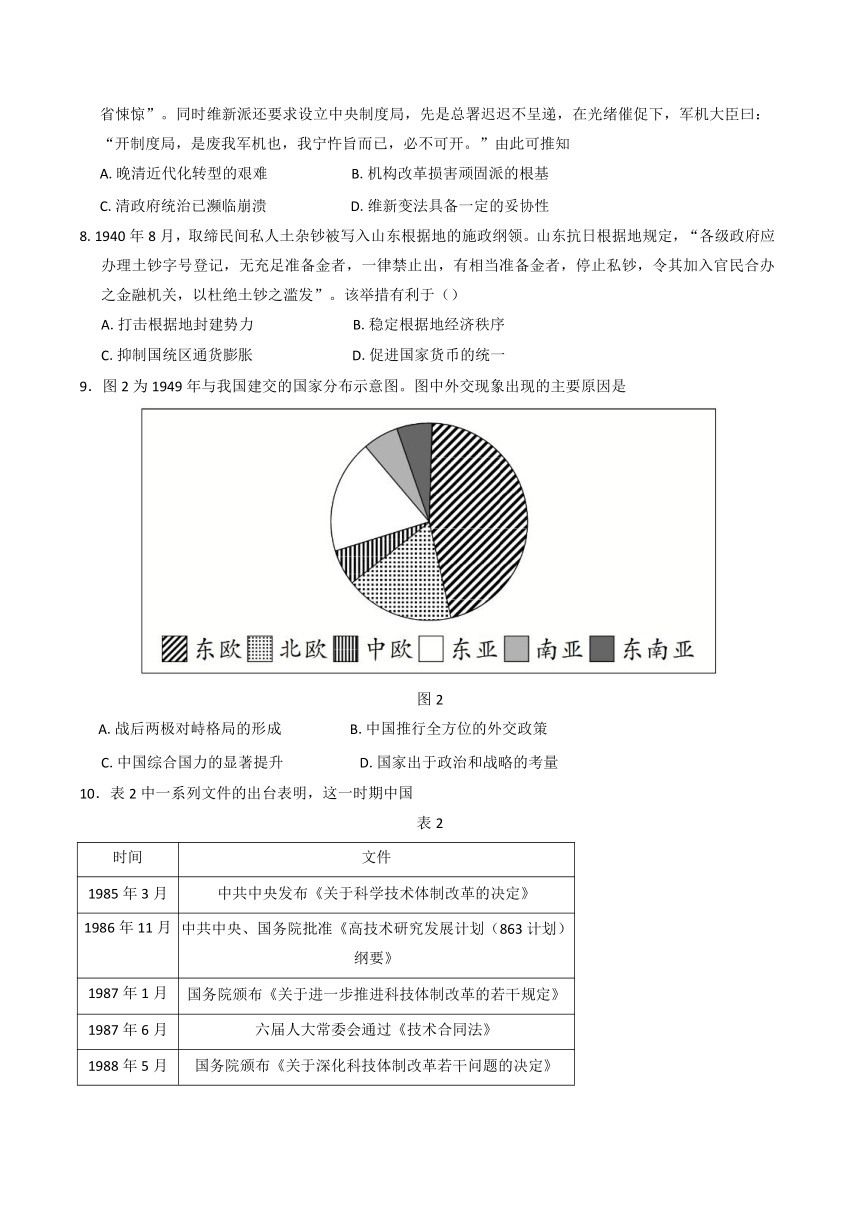 省悚惊”。同时维新派还要求设立中央制度局，先是总署迟迟不呈递，在光绪催促下，军机大臣曰：“开制度局，是废我军机也，我宁忤旨而已，必不可开。”由此可推知

A. 晚清近代化转型的艰难
B. 机构改革损害顽固派的根基
C. 清政府统治已濒临崩溃
D. 维新变法具备一定的妥协性

8. 1940 年 8 月，取缔民间私人土杂钞被写入山东根据地的施政纲领。山东抗日根据地规定，“各级政府应办理土钞字号登记，无充足准备金者，一律禁止出，有相当准备金者，停止私钞，令其加入官民合办之金融机关，以杜绝土钞之滥发”。该举措有利于（）

A. 打击根据地封建势力
B. 稳定根据地经济秩序
C. 抑制国统区通货膨胀
D. 促进国家货币的统一

9．图 2 为 1949 年与我国建交的国家分布示意图。图中外交现象出现的主要原因是

东欧 北欧 中欧 东亚 南亚 东南亚

图 2

A. 战后两极对峙格局的形成
B. 中国推行全方位的外交政策
C. 中国综合国力的显著提升
D. 国家出于政治和战略的考量

10．表 2 中一系列文件的出台表明，这一时期中国

表 2

| 时间 | 文件 |
|---|---|
| 1985 年 3 月 | 中共中央发布《关于科学技术体制改革的决定》 |
| 1986 年 11 月 | 中共中央、国务院批准《高技术研究发展计划（863 计划）纲要》 |
| 1987 年 1 月 | 国务院颁布《关于进一步推进科技体制改革的若干规定》 |
| 1987 年 6 月 | 六届人大常委会通过《技术合同法》 |
| 1988 年 5 月 | 国务院颁布《关于深化科技体制改革若干问题的决定》 |